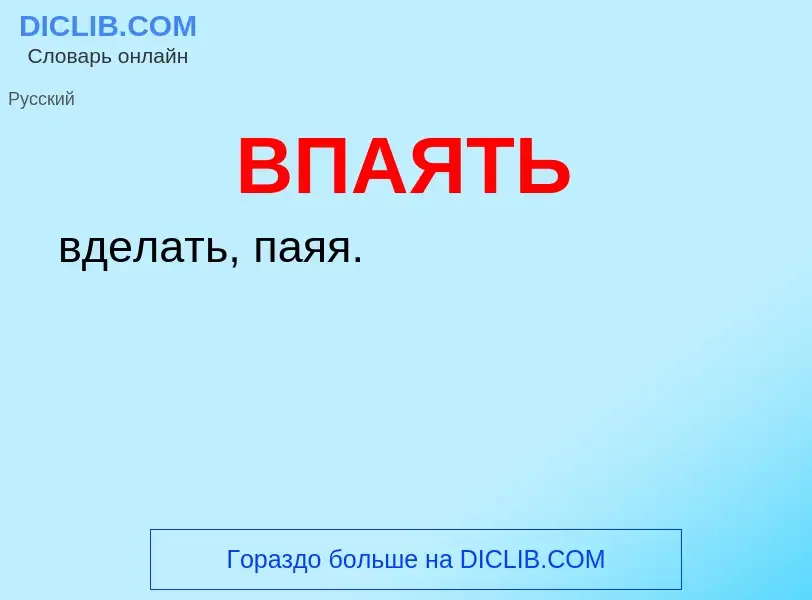 DICLIB.COM
Словарь онлайн

Русский

ВПАЯТЬ

вделать, паяя.

Гораздо больше на DICLIB.COM